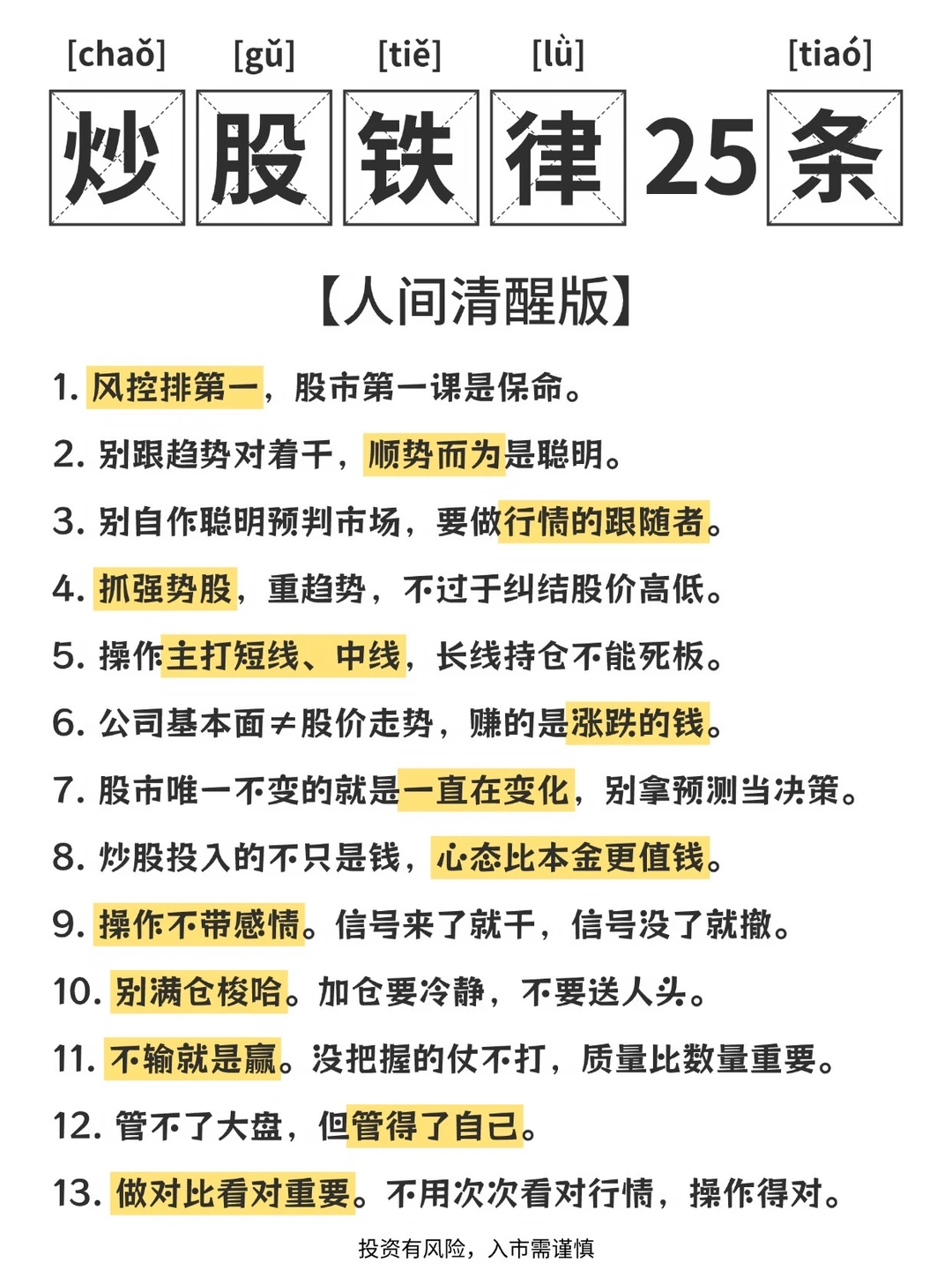 [chaǒ] [gǔ] [tiě] [lǜ] [tiaó]

炒股铁律25条

【人间清醒版】

1. 风控排第一，股市第一课是保命。

2. 别跟趋势对着干，顺势而为是聪明。

3. 别自作聪明预判市场，要做行情的跟随者。

4. 抓强势股，重趋势，不过于纠结股价高低。

5. 操作主打短线、中线，长线持仓不能死板。

6. 公司基本面≠股价走势，赚的是涨跌的钱。

7. 股市唯一不变的就是一直在变化，别拿预测当决策。

8. 炒股投入的不只是钱，心态比本金更值钱。

9. 操作不带感情。信号来了就干，信号没了就撤。

10. 别满仓梭哈。加仓要冷静，不要送人头。

11. 不输就是赢。没把握的仗不打，质量比数量重要。

12. 管不了大盘，但管得了自己。

13. 做对比看对重要。不用次次看对行情，操作得对。

投资有风险，入市需谨慎